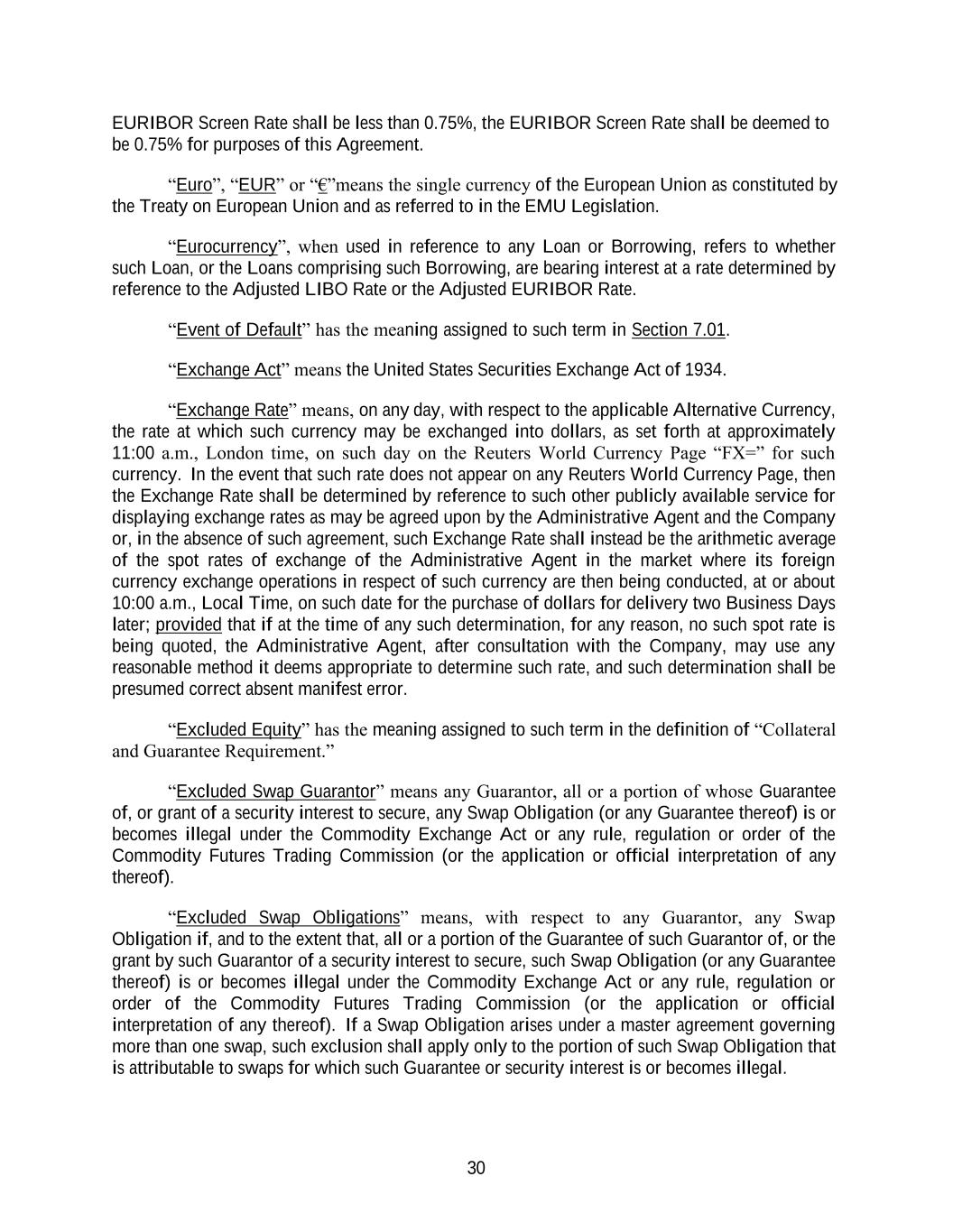 EURIBOR Screen Rate shall be less than 0.75%, the EURIBOR Screen Rate shall be deemed to be 0.75% for purposes of this Agreement.

“Euro”, “EUR” or “€”means the single currency of the European Union as constituted by the Treaty on European Union and as referred to in the EMU Legislation.

“Eurocurrency”, when used in reference to any Loan or Borrowing, refers to whether such Loan, or the Loans comprising such Borrowing, are bearing interest at a rate determined by reference to the Adjusted LIBO Rate or the Adjusted EURIBOR Rate.

“Event of Default” has the meaning assigned to such term in Section 7.01.

“Exchange Act” means the United States Securities Exchange Act of 1934.

“Exchange Rate” means, on any day, with respect to the applicable Alternative Currency, the rate at which such currency may be exchanged into dollars, as set forth at approximately 11:00 a.m., London time, on such day on the Reuters World Currency Page “FX=” for such currency. In the event that such rate does not appear on any Reuters World Currency Page, then the Exchange Rate shall be determined by reference to such other publicly available service for displaying exchange rates as may be agreed upon by the Administrative Agent and the Company or, in the absence of such agreement, such Exchange Rate shall instead be the arithmetic average of the spot rates of exchange of the Administrative Agent in the market where its foreign currency exchange operations in respect of such currency are then being conducted, at or about 10:00 a.m., Local Time, on such date for the purchase of dollars for delivery two Business Days later; provided that if at the time of any such determination, for any reason, no such spot rate is being quoted, the Administrative Agent, after consultation with the Company, may use any reasonable method it deems appropriate to determine such rate, and such determination shall be presumed correct absent manifest error.

“Excluded Equity” has the meaning assigned to such term in the definition of “Collateral and Guarantee Requirement.”

“Excluded Swap Guarantor” means any Guarantor, all or a portion of whose Guarantee of, or grant of a security interest to secure, any Swap Obligation (or any Guarantee thereof) is or becomes illegal under the Commodity Exchange Act or any rule, regulation or order of the Commodity Futures Trading Commission (or the application or official interpretation of any thereof).

“Excluded Swap Obligations” means, with respect to any Guarantor, any Swap Obligation if, and to the extent that, all or a portion of the Guarantee of such Guarantor of, or the grant by such Guarantor of a security interest to secure, such Swap Obligation (or any Guarantee thereof) is or becomes illegal under the Commodity Exchange Act or any rule, regulation or order of the Commodity Futures Trading Commission (or the application or official interpretation of any thereof). If a Swap Obligation arises under a master agreement governing more than one swap, such exclusion shall apply only to the portion of such Swap Obligation that is attributable to swaps for which such Guarantee or security interest is or becomes illegal.

30